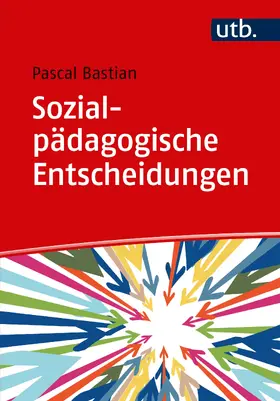 utb.

Pascal Bastian

Sozialpädagogische Entscheidungen